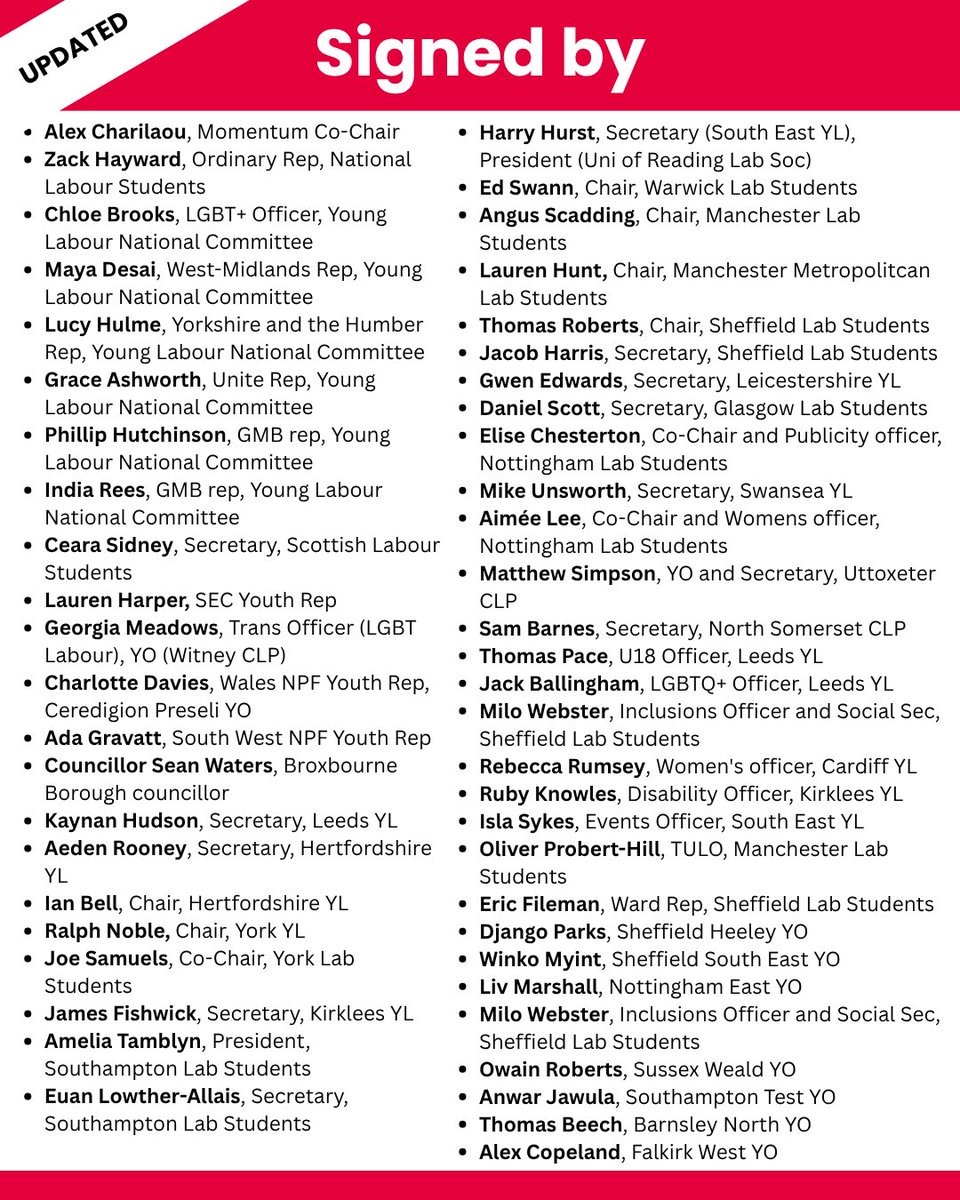 UPDATED

Signed by

- Alex Charilaou, Momentum Co-Chair
- Zack Hayward, Ordinary Rep, National Labour Students
- Chloe Brooks, LGBT+ Officer, Young Labour National Committee
- Maya Desai, West-Midlands Rep, Young Labour National Committee
- Lucy Hulme, Yorkshire and the Humber Rep, Young Labour National Committee
- Grace Ashworth, Unite Rep, Young Labour National Committee
- Phillip Hutchinson, GMB rep, Young Labour National Committee
- India Rees, GMB rep, Young Labour National Committee
- Ceara Sidney, Secretary, Scottish Labour Students
- Lauren Harper, SEC Youth Rep
- Georgia Meadows, Trans Officer (LGBT Labour), YO (Witney CLP)
- Charlotte Davies, Wales NPF Youth Rep, Ceredigion Preseli YO
- Ada Gravatt, South West NPF Youth Rep
- Councillor Sean Waters, Broxbourne Borough councillor
- Kaynan Hudson, Secretary, Leeds YL
- Aeden Rooney, Secretary, Hertfordshire YL
- Ian Bell, Chair, Hertfordshire YL
- Ralph Noble, Chair, York YL
- Joe Samuels, Co-Chair, York Lab Students
- James Fishwick, Secretary, Kirklees YL
- Amelia Tamblyn, President, Southampton Lab Students
- Euan Lowther-Allais, Secretary, Southampton Lab Students

- Harry Hurst, Secretary (South East YL), President (Uni of Reading Lab Soc)
- Ed Swann, Chair, Warwick Lab Students
- Angus Scadding, Chair, Manchester Lab Students
- Lauren Hunt, Chair, Manchester Metropolitcan Lab Students
- Thomas Roberts, Chair, Sheffield Lab Students
- Jacob Harris, Secretary, Sheffield Lab Students
- Gwen Edwards, Secretary, Leicestershire YL
- Daniel Scott, Secretary, Glasgow Lab Students
- Elise Chesterton, Co-Chair and Publicity officer, Nottingham Lab Students
- Mike Unsworth, Secretary, Swansea YL
- Aimée Lee, Co-Chair and Womens officer, Nottingham Lab Students
- Matthew Simpson, YO and Secretary, Uttoxeter CLP
- Sam Barnes, Secretary, North Somerset CLP
- Thomas Pace, U18 Officer, Leeds YL
- Jack Ballingham, LGBTQ+ Officer, Leeds YL
- Milo Webster, Inclusions Officer and Social Sec, Sheffield Lab Students
- Rebecca Rumsey, Women's officer, Cardiff YL
- Ruby Knowles, Disability Officer, Kirklees YL
- Isla Sykes, Events Officer, South East YL
- Oliver Probert-Hill, TULO, Manchester Lab Students
- Eric Fileman, Ward Rep, Sheffield Lab Students
- Django Parks, Sheffield Heeley YO
- Winko Myint, Sheffield South East YO
- Liv Marshall, Nottingham East YO
- Milo Webster, Inclusions Officer and Social Sec, Sheffield Lab Students
- Owain Roberts, Sussex Weald YO
- Anwar Jawula, Southampton Test YO
- Thomas Beech, Barnsley North YO
- Alex Copeland, Falkirk West YO